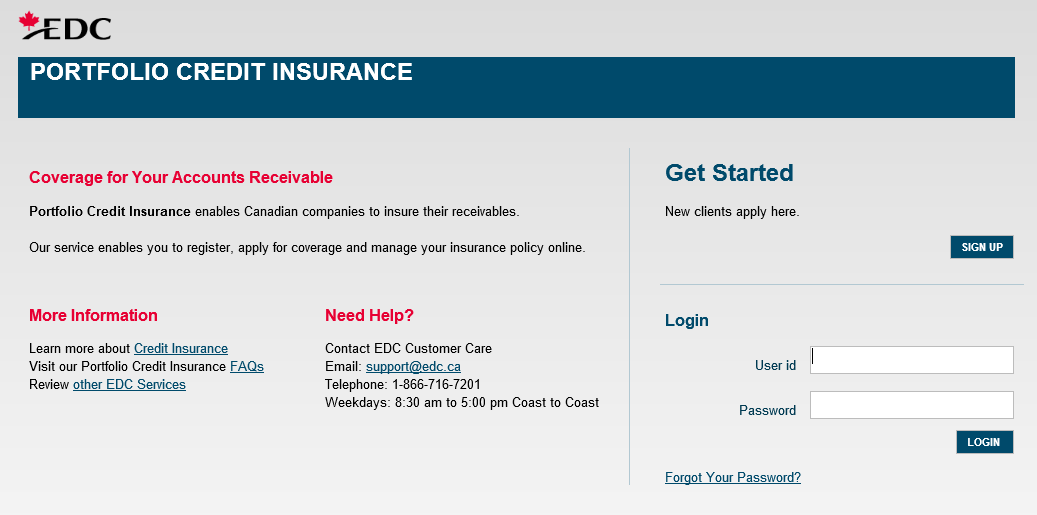 EDC

PORTFOLIO CREDIT INSURANCE

Coverage for Your Accounts Receivable

Portfolio Credit Insurance enables Canadian companies to insure their receivables.

Our service enables you to register, apply for coverage and manage your insurance policy online.

More Information

Learn more about Credit Insurance
Visit our Portfolio Credit Insurance FAQs
Review other EDC Services

Need Help?

Contact EDC Customer Care
Email: support@edc.ca
Telephone: 1-866-716-7201
Weekdays: 8:30 am to 5:00 pm Coast to Coast

Get Started

New clients apply here.

SIGN UP

Login

User id

Password

LOGIN

Forgot Your Password?